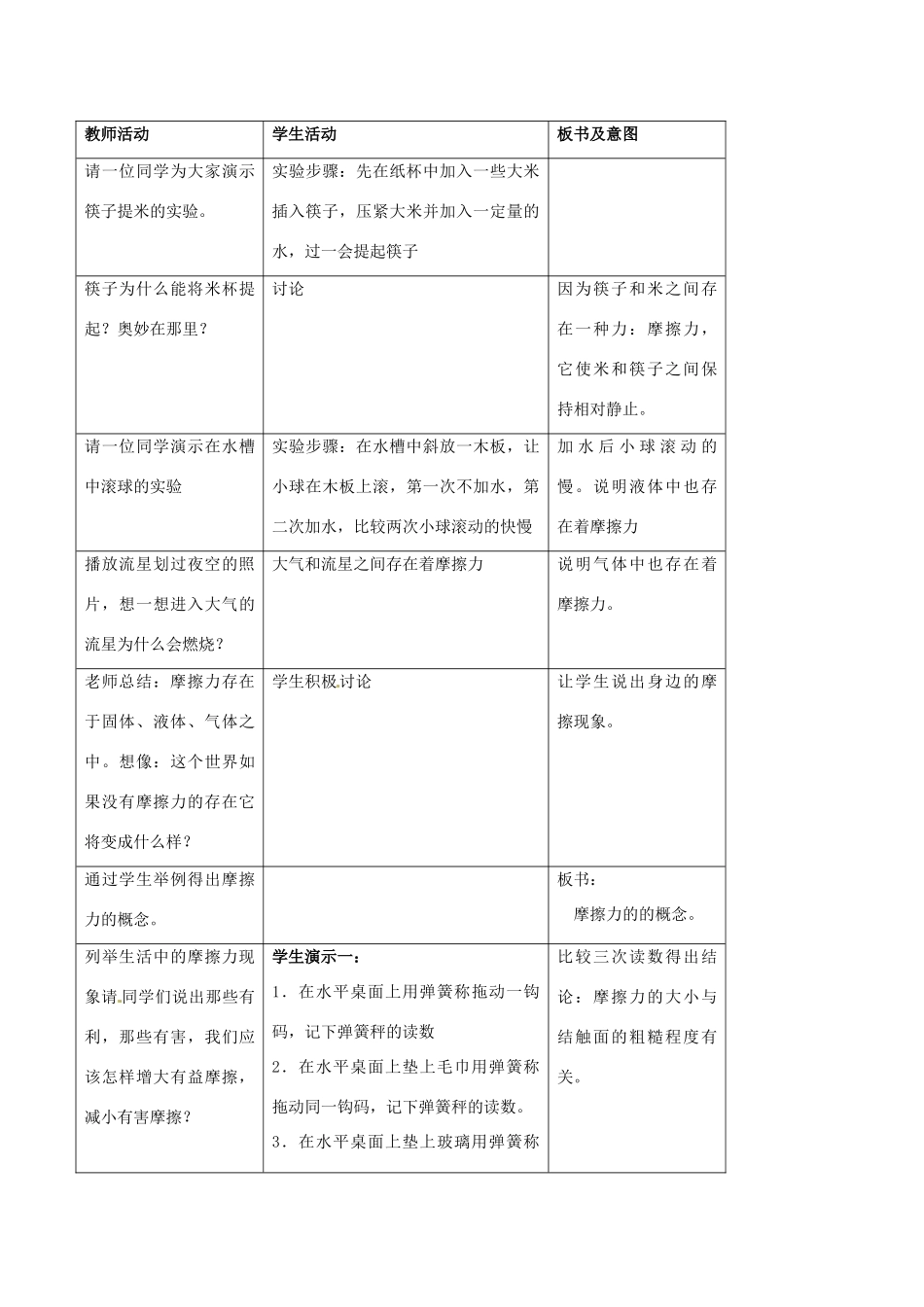 | 教师活动 | 学生活动 | 板书及意图 |
|---|---|---|
| 请一位同学为大家演示筷子提米的实验。 | 实验步骤：先在纸杯中加入一些大米插入筷子，压紧大米并加入一定量的水，过一会提起筷子 | |
| 筷子为什么能将米杯提起？奥妙在那里？ | 讨论 | 因为筷子和米之间存在一种力：摩擦力，它使米和筷子之间保持相对静止。 |
| 请一位同学演示在水槽中滚球的实验 | 实验步骤：在水槽中斜放一木板，让小球在木板上滚，第一次不加水，第二次加水，比较两次小球滚动的快慢 | 加水后小球滚动的慢。说明液体中也存在着摩擦力 |
| 播放流星划过夜空的照片，想一想进入大气的流星为什么会燃烧？ | 大气和流星之间存在着摩擦力 | 说明气体中也存在着摩擦力。 |
| 老师总结：摩擦力存在于固体、液体、气体之中。想像：这个世界如果没有摩擦力的存在它将变成什么样？ | 学生积极讨论 | 让学生说出身边的摩擦现象。 |
| 通过学生举例得出摩擦力的概念。 | | 板书：摩擦力的的概念。 |
| 列举生活中的摩擦力现象请同学们说出那些有利，那些有害，我们应该怎样增大有益摩擦，减小有害摩擦？ | 学生演示一：1．在水平桌面上用弹簧称拖动一钩码，记下弹簧秤的读数 2．在水平桌面上垫上毛巾用弹簧称拖动同一钩码，记下弹簧秤的读数。3．在水平桌面上垫上玻璃用弹簧称 | 比较三次读数得出结论：摩擦力的大小与结触面的粗糙程度有关。 |